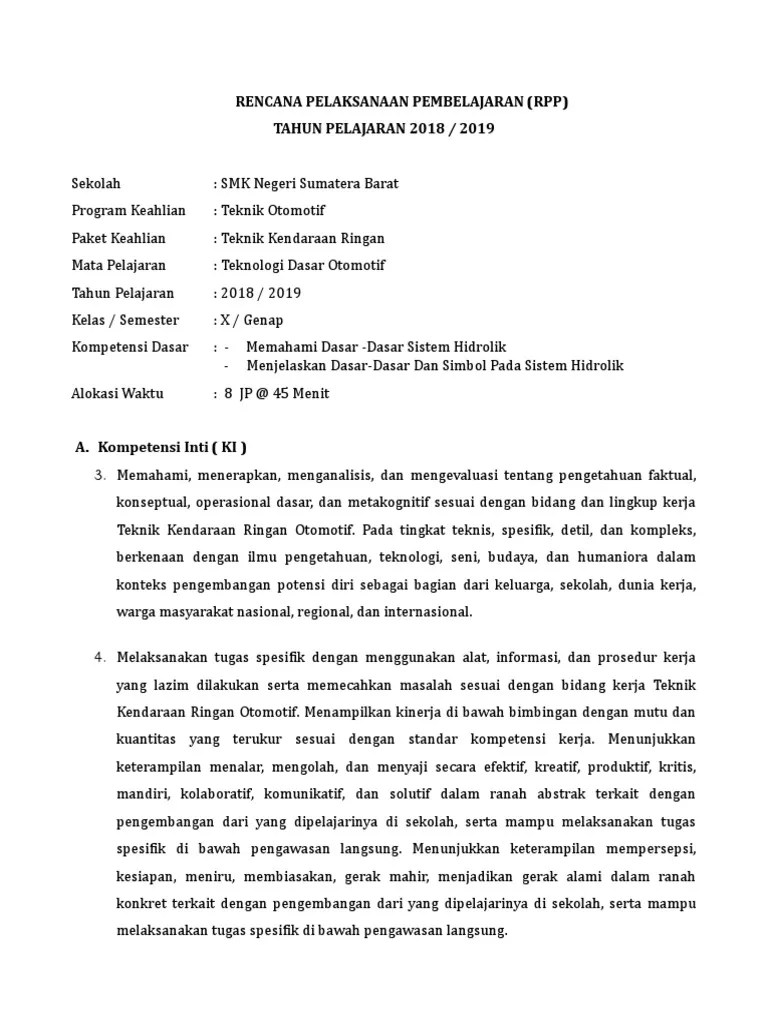 RENCANA PELAKSANAAN PEMBELAJARAN (RPP)
TAHUN PELAJARAN 2018 / 2019

Sekolah : SMK Negeri Sumatera Barat
Program Keahlian : Teknik Otomotif
Paket Keahlian : Teknik Kendaraan Ringan
Mata Pelajaran : Teknologi Dasar Otomotif
Tahun Pelajaran : 2018 / 2019
Kelas / Semester : X / Genap
Kompetensi Dasar : - Memahami Dasar -Dasar Sistem Hidrolik
- Menjelaskan Dasar-Dasar Dan Simbol Pada Sistem Hidrolik
Alokasi Waktu : 8 JP @ 45 Menit

A. Kompetensi Inti ( KI )
3. Memahami, menerapkan, menganalisis, dan mengevaluasi tentang pengetahuan faktual, konseptual, operasional dasar, dan metakognitif sesuai dengan bidang dan lingkup kerja Teknik Kendaraan Ringan Otomotif. Pada tingkat teknis, spesifik, detil, dan kompleks, berkenaan dengan ilmu pengetahuan, teknologi, seni, budaya, dan humaniora dalam konteks pengembangan potensi diri sebagai bagian dari keluarga, sekolah, dunia kerja, warga masyarakat nasional, regional, dan internasional.

4. Melaksanakan tugas spesifik dengan menggunakan alat, informasi, dan prosedur kerja yang lazim dilakukan serta memecahkan masalah sesuai dengan bidang kerja Teknik Kendaraan Ringan Otomotif. Menampilkan kinerja di bawah bimbingan dengan mutu dan kuantitas yang terukur sesuai dengan standar kompetensi kerja. Menunjukkan keterampilan menalar, mengolah, dan menyaji secara efektif, kreatif, produktif, kritis, mandiri, kolaboratif, komunikatif, dan solutif dalam ranah abstrak terkait dengan pengembangan dari yang dipelajarinya di sekolah, serta mampu melaksanakan tugas spesifik di bawah pengawasan langsung. Menunjukkan keterampilan mempersepsi, kesiapan, meniru, membiasakan, gerak mahir, menjadikan gerak alami dalam ranah konkret terkait dengan pengembangan dari yang dipelajarinya di sekolah, serta mampu melaksanakan tugas spesifik di bawah pengawasan langsung.